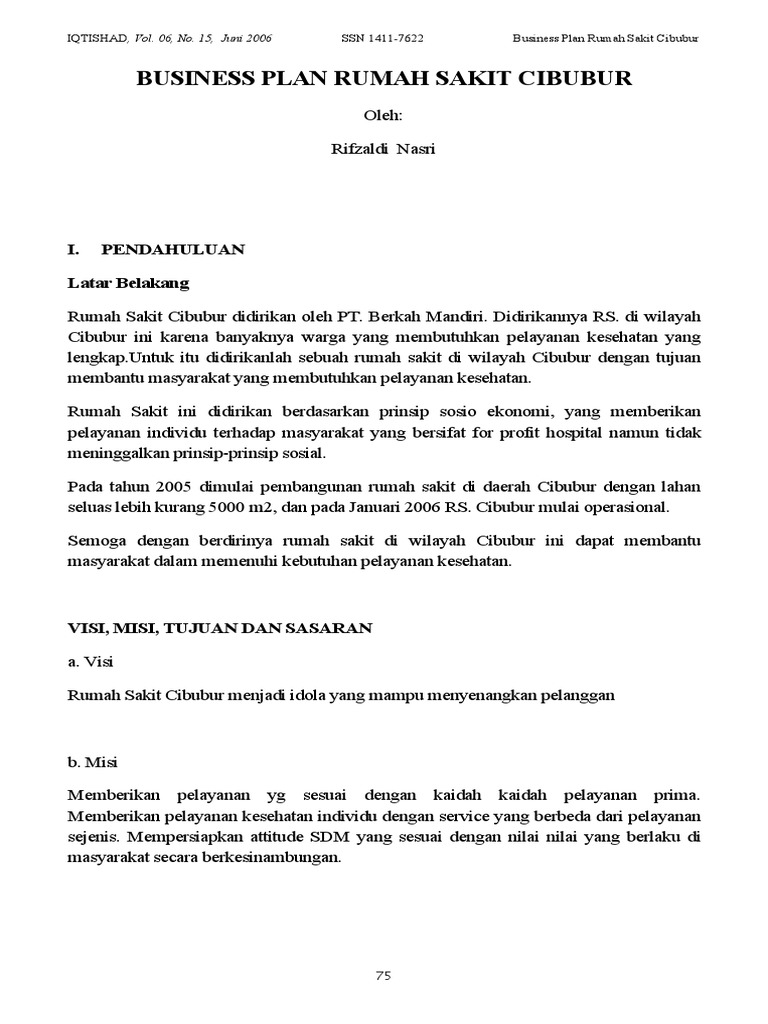 IQTISHAD, Vol. 06, No. 15, Juni 2006 SSN 1411-7622 Business Plan Rumah Sakit Cibubur

BUSINESS PLAN RUMAH SAKIT CIBUBUR

Oleh:

Rifzaldi Nasri

I. PENDAHULUAN

Latar Belakang

Rumah Sakit Cibubur didirikan oleh PT. Berkah Mandiri. Didirikannya RS. di wilayah Cibubur ini karena banyaknya warga yang membutuhkan pelayanan kesehatan yang lengkap.Untuk itu didirikanlah sebuah rumah sakit di wilayah Cibubur dengan tujuan membantu masyarakat yang membutuhkan pelayanan kesehatan.

Rumah Sakit ini didirikan berdasarkan prinsip sosio ekonomi, yang memberikan pelayanan individu terhadap masyarakat yang bersifat for profit hospital namun tidak meninggalkan prinsip-prinsip sosial.

Pada tahun 2005 dimulai pembangunan rumah sakit di daerah Cibubur dengan lahan seluas lebih kurang 5000 m2, dan pada Januari 2006 RS. Cibubur mulai operasional.

Semoga dengan berdirinya rumah sakit di wilayah Cibubur ini dapat membantu masyarakat dalam memenuhi kebutuhan pelayanan kesehatan.

VISI, MISI, TUJUAN DAN SASARAN

a. Visi

Rumah Sakit Cibubur menjadi idola yang mampu menyenangkan pelanggan

b. Misi

Memberikan pelayanan yg sesuai dengan kaidah kaidah pelayanan prima. Memberikan pelayanan kesehatan individu dengan service yang berbeda dari pelayanan sejenis. Mempersiapkan attitude SDM yang sesuai dengan nilai nilai yang berlaku di masyarakat secara berkesinambungan.

75